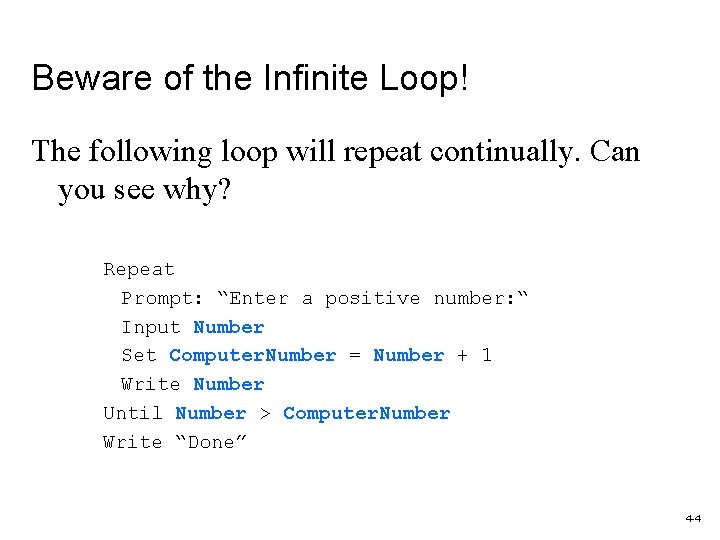 Beware of the Infinite Loop!

The following loop will repeat continually. Can you see why?

Repeat
Prompt: “Enter a positive number:“
Input Number
Set ComputerNumber = Number + 1
Write Number
Until Number > ComputerNumber
Write “Done”

44